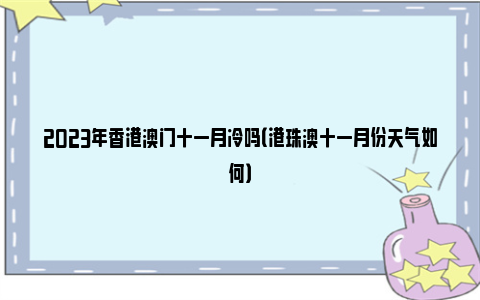 2023年香港澳门十一月冷吗(港珠澳十一月份天气如何)